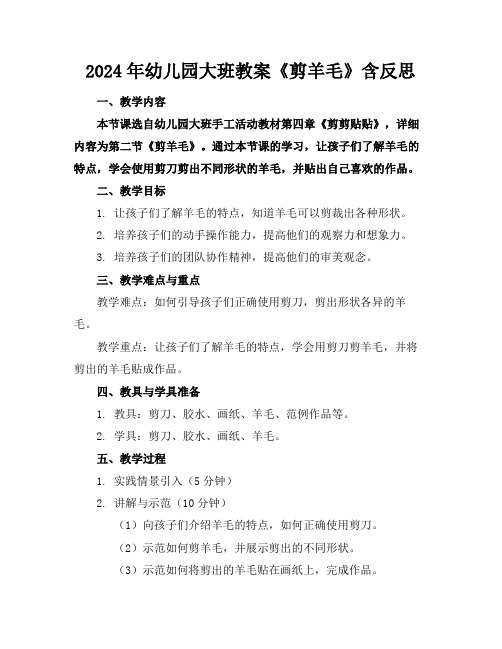 2024年幼儿园大班教案《剪羊毛》含反思

一、教学内容

本节课选自幼儿园大班手工活动教材第四章《剪剪贴贴》，详细内容为第二节《剪羊毛》。通过本节课的学习，让孩子们了解羊毛的特点，学会使用剪刀剪出不同形状的羊毛，并贴出自己喜欢的作品。

二、教学目标

1. 让孩子们了解羊毛的特点，知道羊毛可以剪裁出各种形状。

2. 培养孩子们的动手操作能力，提高他们的观察力和想象力。

3. 培养孩子们的团队协作精神，提高他们的审美观念。

三、教学难点与重点

教学难点：如何引导孩子们正确使用剪刀，剪出形状各异的羊毛。

教学重点：让孩子们了解羊毛的特点，学会用剪刀剪羊毛，并将剪出的羊毛贴成作品。

四、教具与学具准备

1. 教具：剪刀、胶水、画纸、羊毛、范例作品等。

2. 学具：剪刀、胶水、画纸、羊毛。

五、教学过程

1. 实践情景引入（5分钟）

2. 讲解与示范（10分钟）

（1）向孩子们介绍羊毛的特点，如何正确使用剪刀。

（2）示范如何剪羊毛，并展示剪出的不同形状。

（3）示范如何将剪出的羊毛贴在画纸上，完成作品。